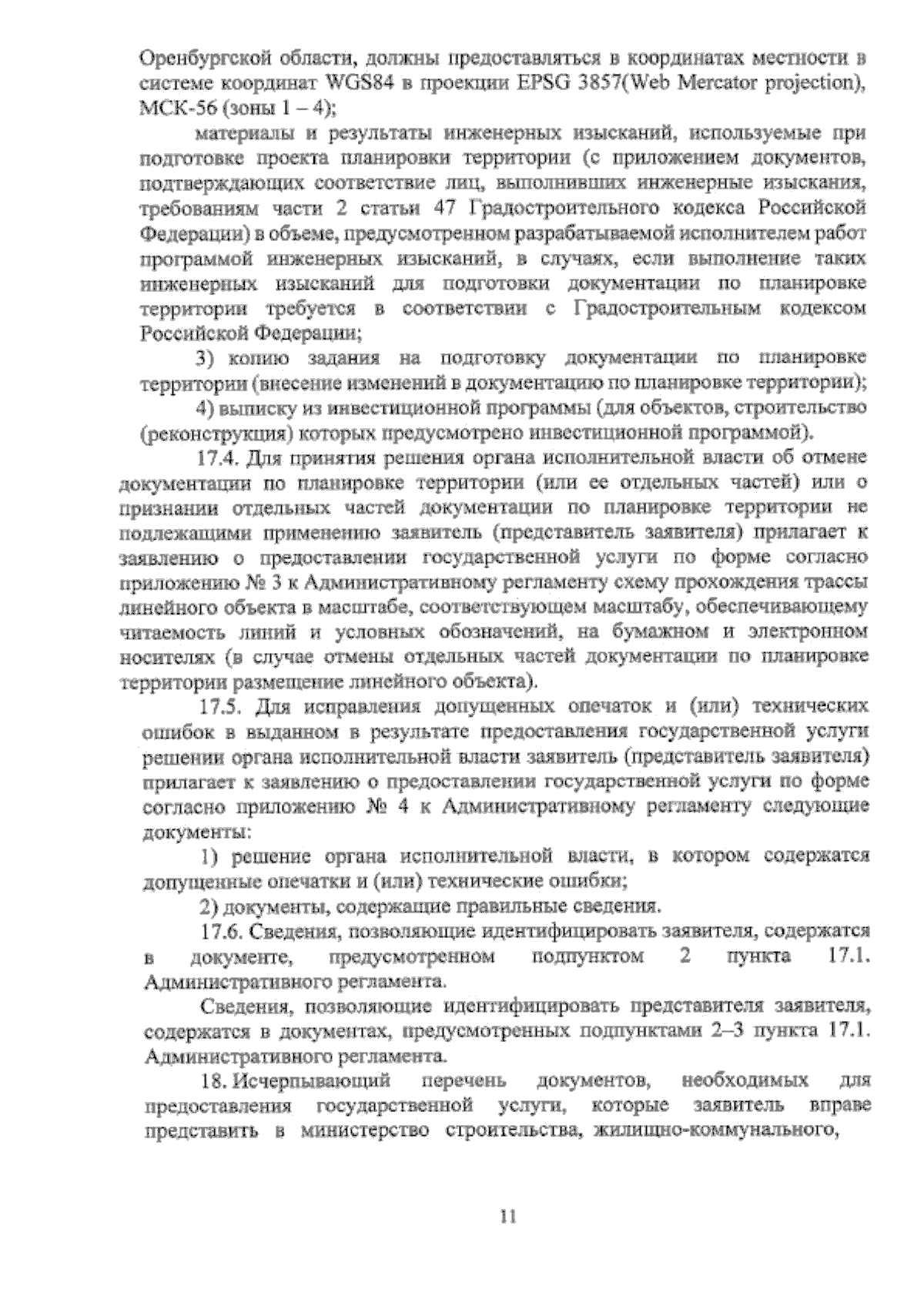 Оренбургской области, должны предоставляться в координатах местности в системе координат WGS84 в проекции EPSG 3857(Web Mercator projection), МСК-56 (зоны 1 – 4);

материалы и результаты инженерных изысканий, используемые при подготовке проекта планировки территории (с приложением документов, подтверждающих соответствие лиц, выполнивших инженерные изыскания, требованиям части 2 статьи 47 Градостроительного кодекса Российской Федерации) в объеме, предусмотренном разрабатываемой исполнителем работ программой инженерных изысканий, в случаях, если выполнение таких инженерных изысканий для подготовки документации по планировке территории требуется в соответствии с Градостроительным кодексом Российской Федерации;

3) копию задания на подготовку документации по планировке территории (внесение изменений в документацию по планировке территории);

4) выписку из инвестиционной программы (для объектов, строительство (реконструкция) которых предусмотрено инвестиционной программой).

17.4. Для принятия решения органа исполнительной власти об отмене документации по планировке территории (или ее отдельных частей) или о признании отдельных частей документации по планировке территории не подлежащими применению заявитель (представитель заявителя) прилагает к заявлению о предоставлении государственной услуги по форме согласно приложению № 3 к Административному регламенту схему прохождения трассы линейного объекта в масштабе, соответствующем масштабу, обеспечивающему читаемость линий и условных обозначений, на бумажном и электронном носителях (в случае отмены отдельных частей документации по планировке территории размещение линейного объекта).

17.5. Для исправления допущенных опечаток и (или) технических ошибок в выданном в результате предоставления государственной услуги решении органа исполнительной власти заявитель (представитель заявителя) прилагает к заявлению о предоставлении государственной услуги по форме согласно приложению № 4 к Административному регламенту следующие документы:

1) решение органа исполнительной власти, в котором содержатся допущенные опечатки и (или) технические ошибки;

2) документы, содержащие правильные сведения.

17.6. Сведения, позволяющие идентифицировать заявителя, содержатся в документе, предусмотренном подпунктом 2 пункта 17.1. Административного регламента.

Сведения, позволяющие идентифицировать представителя заявителя, содержатся в документах, предусмотренных подпунктами 2–3 пункта 17.1. Административного регламента.

18. Исчерпывающий перечень документов, необходимых для предоставления государственной услуги, которые заявитель вправе представить в министерство строительства, жилищно-коммунального,

11